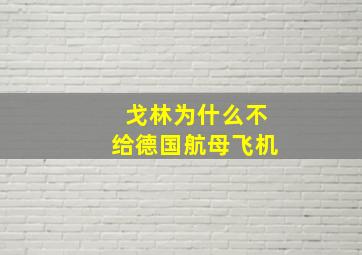 戈林为什么不
给德国航母飞机